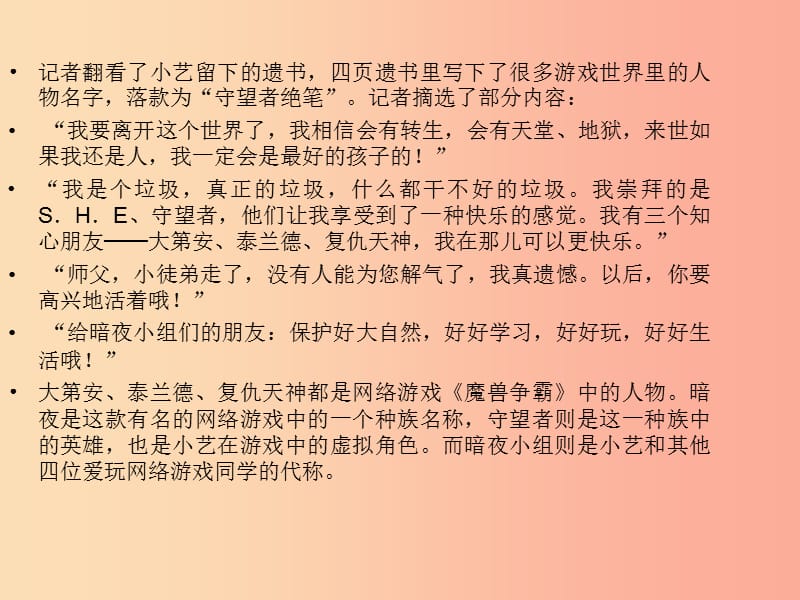 • 记者翻看了小艺留下的遗书，四页遗书里写下了很多游戏世界里的人物名字，落款为“守望者绝笔”。记者摘选了部分内容：

• “我要离开这个世界了，我相信会有转生，会有天堂、地狱，来世如果我还是人，我一定会是最好的孩子的！”

• “我是个垃圾，真正的垃圾，什么都干不好的垃圾。我崇拜的是S．H．E、守望者，他们让我享受到了一种快乐的感觉。我有三个知心朋友——大第安、泰兰德、复仇天神，我在那儿可以更快乐。”

• “师父，小徒弟走了，没有人能为您解气了，我真遗憾。以后，你要高兴地活着哦！”

• “给暗夜小组们的朋友：保护好大自然，好好学习，好好玩，好好生活哦！”

• 大第安、泰兰德、复仇天神都是网络游戏《魔兽争霸》中的人物。暗夜是这款有名的网络游戏中的一个种族名称，守望者则是这一种族中的英雄，也是小艺在游戏中的虚拟角色。而暗夜小组则是小艺和其他四位爱玩网络游戏同学的代称。